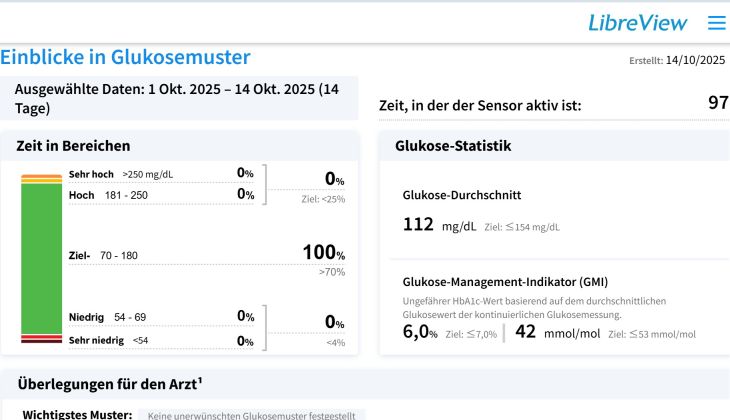 LibreView

Einblicke in Glukosemuster

Erstellt: 14/10/2025

Ausgewählte Daten: 1 Okt. 2025 – 14 Okt. 2025 (14 Tage)

Zeit, in der der Sensor aktiv ist: 97

Zeit in Bereichen

Sehr hoch >250 mg/dL 0%
Hoch 181 - 250 0%
0%
Ziel: <25%

Ziel- 70 - 180 100%
>70%

Niedrig 54 - 69 0%
Sehr niedrig <54 0%
0%
<4%

Glukose-Statistik

Glukose-Durchschnitt

112 mg/dL Ziel: ≤154 mg/dL

Glukose-Management-Indikator (GMI)

Ungefährer HbA1c-Wert basierend auf dem durchschnittlichen Glukosewert der kontinuierlichen Glukosemessung.

6,0% Ziel: ≤7,0% | 42 mmol/mol Ziel: ≤53 mmol/mol

Überlegungen für den Arzt¹

Wichtigstes Muster: Keine unerwünschten Glukosemuster festgestellt